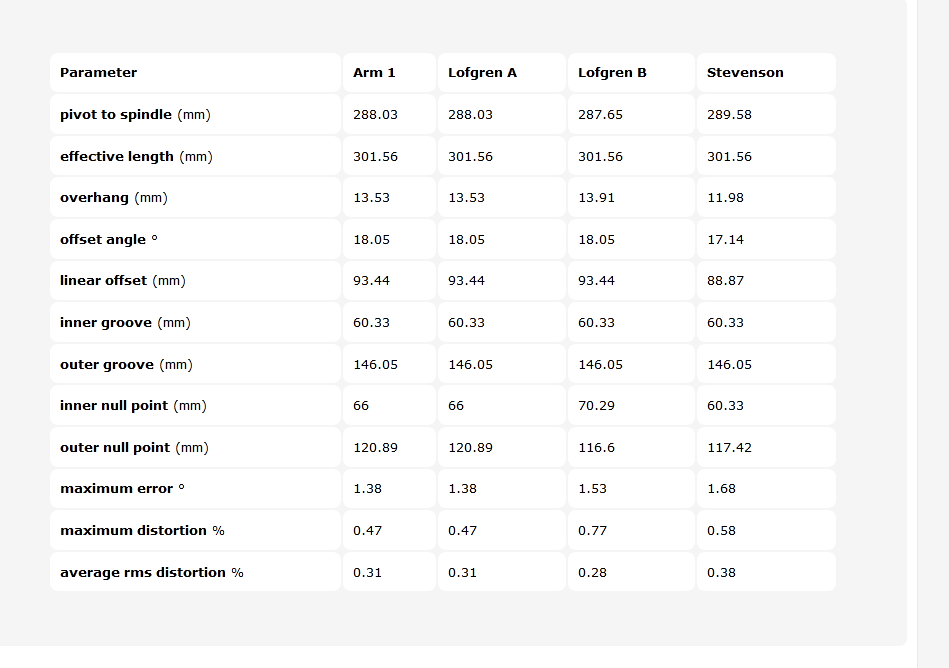 | Parameter | Arm 1 | Lofgren A | Lofgren B | Stevenson |
|---|---|---|---|---|
| pivot to spindle (mm) | 288.03 | 288.03 | 287.65 | 289.58 |
| effective length (mm) | 301.56 | 301.56 | 301.56 | 301.56 |
| overhang (mm) | 13.53 | 13.53 | 13.91 | 11.98 |
| offset angle ° | 18.05 | 18.05 | 18.05 | 17.14 |
| linear offset (mm) | 93.44 | 93.44 | 93.44 | 88.87 |
| inner groove (mm) | 60.33 | 60.33 | 60.33 | 60.33 |
| outer groove (mm) | 146.05 | 146.05 | 146.05 | 146.05 |
| inner null point (mm) | 66 | 66 | 70.29 | 60.33 |
| outer null point (mm) | 120.89 | 120.89 | 116.6 | 117.42 |
| maximum error ° | 1.38 | 1.38 | 1.53 | 1.68 |
| maximum distortion % | 0.47 | 0.47 | 0.77 | 0.58 |
| average rms distortion % | 0.31 | 0.31 | 0.28 | 0.38 |